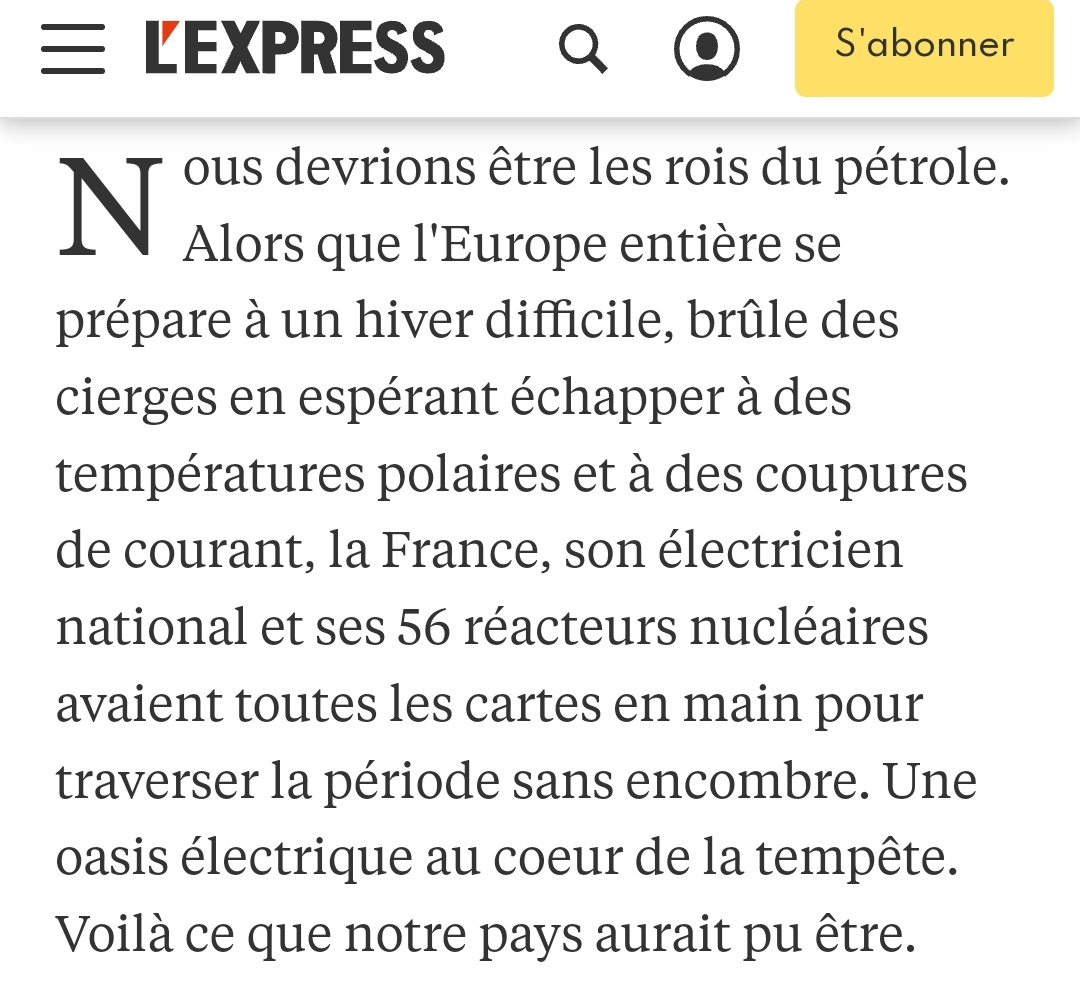 L'EXPRESS

S'abonner

Nous devrions être les rois du pétrole. Alors que l'Europe entière se prépare à un hiver difficile, brûle des cierges en espérant échapper à des températures polaires et à des coupures de courant, la France, son électricien national et ses 56 réacteurs nucléaires avaient toutes les cartes en main pour traverser la période sans encombre. Une oasis électrique au coeur de la tempête. Voilà ce que notre pays aurait pu être.